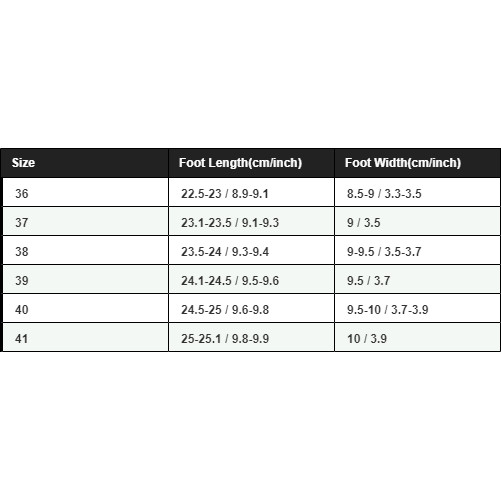 | Size | Foot Length(cm/inch) | Foot Width(cm/inch) |
|---|---|---|
| 36 | 22.5-23 / 8.9-9.1 | 8.5-9 / 3.3-3.5 |
| 37 | 23.1-23.5 / 9.1-9.3 | 9 / 3.5 |
| 38 | 23.5-24 / 9.3-9.4 | 9-9.5 / 3.5-3.7 |
| 39 | 24.1-24.5 / 9.5-9.6 | 9.5 / 3.7 |
| 40 | 24.5-25 / 9.6-9.8 | 9.5-10 / 3.7-3.9 |
| 41 | 25-25.1 / 9.8-9.9 | 10 / 3.9 |